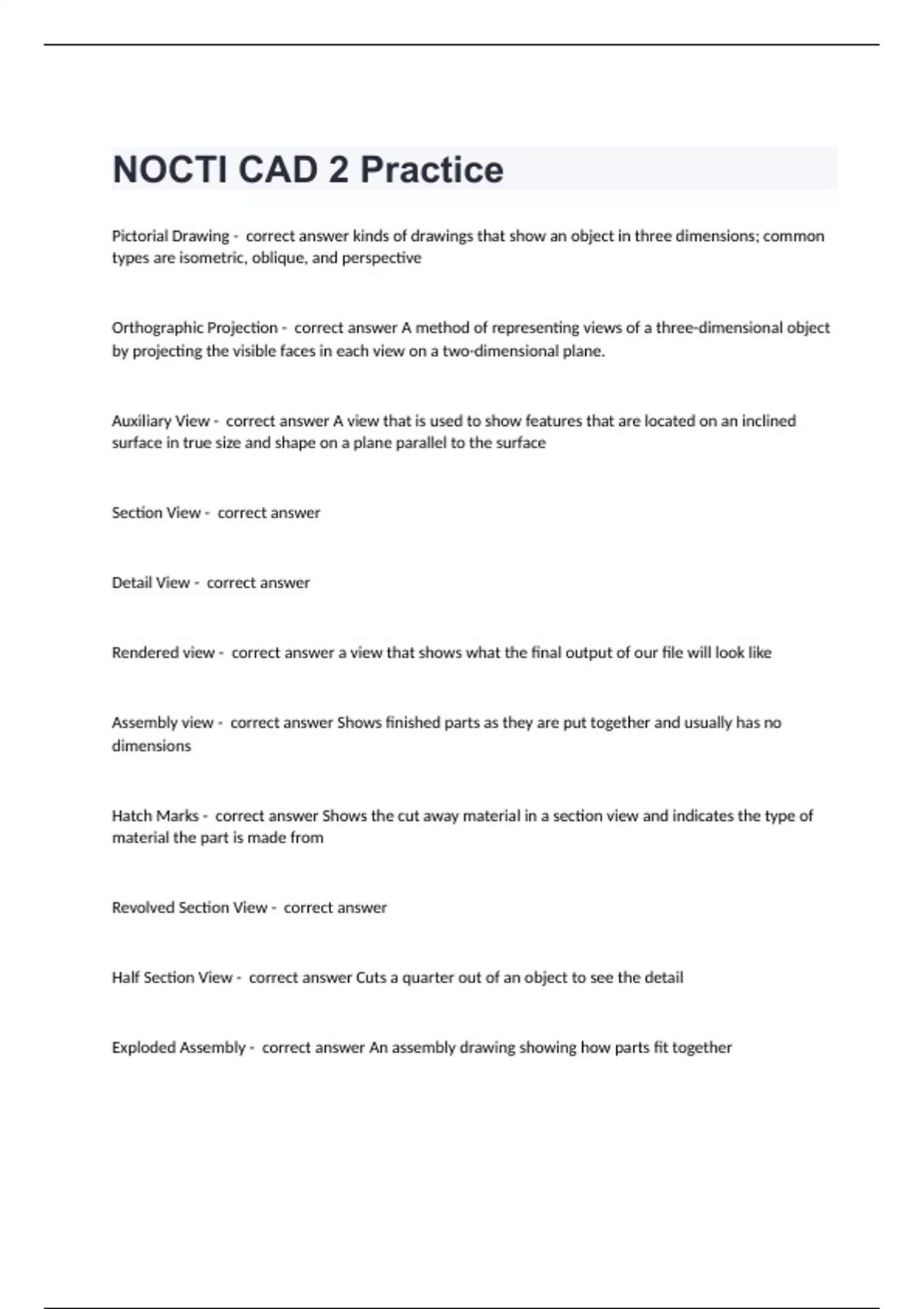 NOCTI CAD 2 Practice

Pictorial Drawing - correct answer kinds of drawings that show an object in three dimensions; common types are isometric, oblique, and perspective

Orthographic Projection - correct answer A method of representing views of a three-dimensional object by projecting the visible faces in each view on a two-dimensional plane.

Auxiliary View - correct answer A view that is used to show features that are located on an inclined surface in true size and shape on a plane parallel to the surface

Section View - correct answer

Detail View - correct answer

Rendered view - correct answer a view that shows what the final output of our file will look like

Assembly view - correct answer Shows finished parts as they are put together and usually has no dimensions

Hatch Marks - correct answer Shows the cut away material in a section view and indicates the type of material the part is made from

Revolved Section View - correct answer

Half Section View - correct answer Cuts a quarter out of an object to see the detail

Exploded Assembly - correct answer An assembly drawing showing how parts fit together